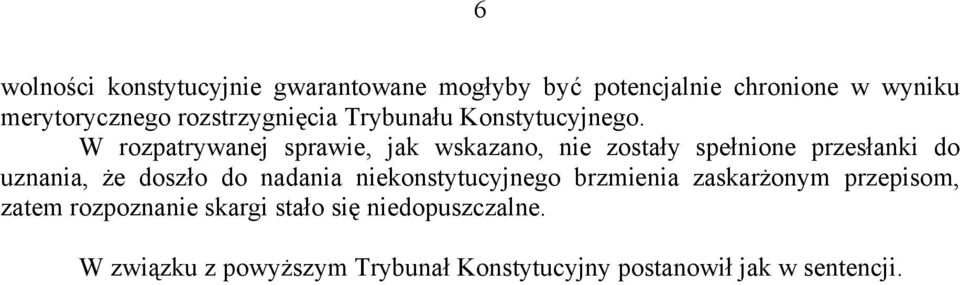 6

wolności konstytucyjnie gwarantowane mogłyby być potencjalnie chronione w wyniku merytorycznego rozstrzygnięcia Trybunału Konstytucyjnego.

W rozpatrywanej sprawie, jak wskazano, nie zostały spełnione przesłanki do uznania, że doszło do nadania niekonstytucyjnego brzmienia zaskarżonym przepisom, zatem rozpoznanie skargi stało się niedopuszczalne.

W związku z powyższym Trybunał Konstytucyjny postanowił jak w sentencji.